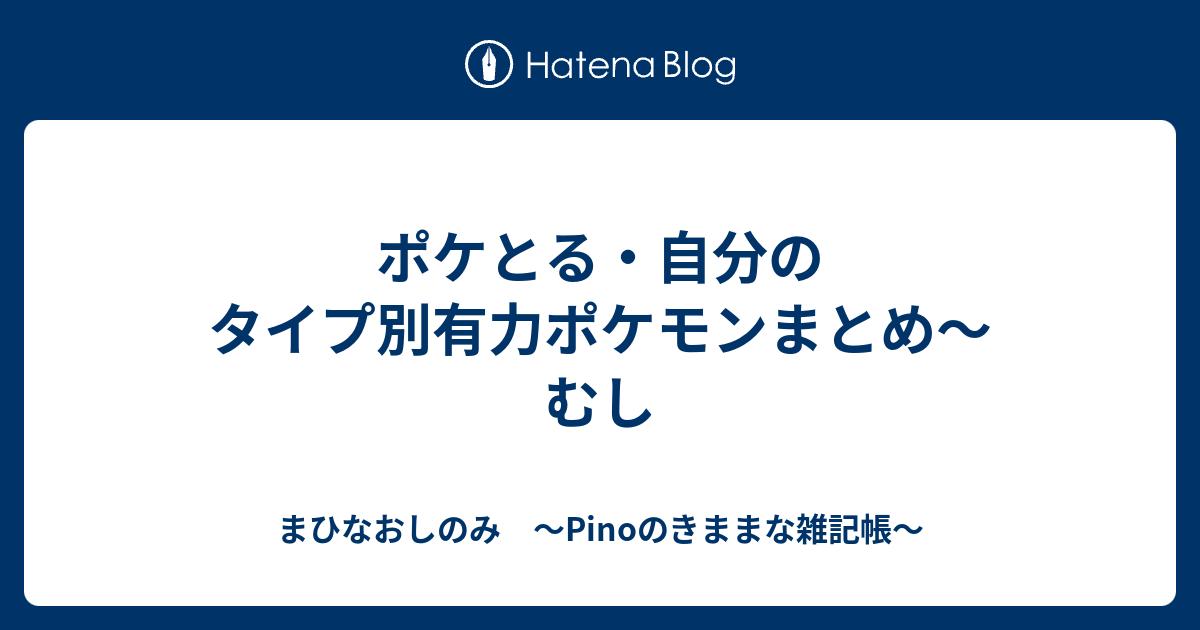 Hatena Blog

ポケとる・自分のタイプ別有力ポケモンまとめ〜むし

まひなおしのみ　〜Pinoのきままな雑記帳〜